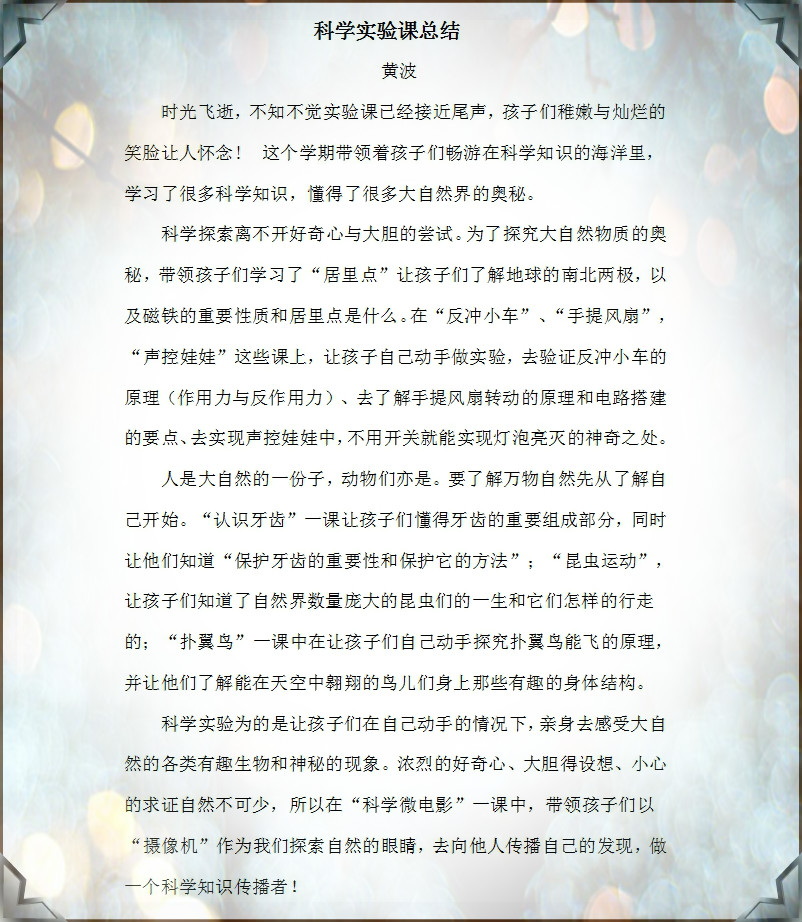 科学实验课总结

黄波

时光飞逝，不知不觉实验课已经接近尾声，孩子们稚嫩与灿烂的笑脸让人怀念！ 这个学期带领着孩子们畅游在科学知识的海洋里，学习了很多科学知识，懂得了很多大自然界的奥秘。

科学探索离不开好奇心与大胆的尝试。为了探究大自然物质的奥秘，带领孩子们学习了“居里点”让孩子们了解地球的南北两极，以及磁铁的重要性质和居里点是什么。在“反冲小车”、“手提风扇”，“声控娃娃”这些课上，让孩子自己动手做实验，去验证反冲小车的原理（作用力与反作用力）、去了解手提风扇转动的原理和电路搭建的要点、去实现声控娃娃中，不用开关就能实现灯泡亮灭的神奇之处。

人是大自然的一份子，动物们亦是。要了解万物自然先从了解自己开始。“认识牙齿”一课让孩子们懂得牙齿的重要组成部分，同时让他们知道“保护牙齿的重要性和保护它的方法”；“昆虫运动”，让孩子们知道了自然界数量庞大的昆虫们的一生和它们怎样的行走的；“扑翼鸟”一课中在让孩子们自己动手探究扑翼鸟能飞的原理，并让他们了解能在天空中翱翔的鸟儿们身上那些有趣的身体结构。

科学实验为的是让孩子们在自己动手的情况下，亲身去感受大自然的各类有趣生物和神秘的现象。浓烈的好奇心、大胆得设想、小心的求证自然不可少，所以在“科学微电影”一课中，带领孩子们以“摄像机”作为我们探索自然的眼睛，去向他人传播自己的发现，做一个科学知识传播者！